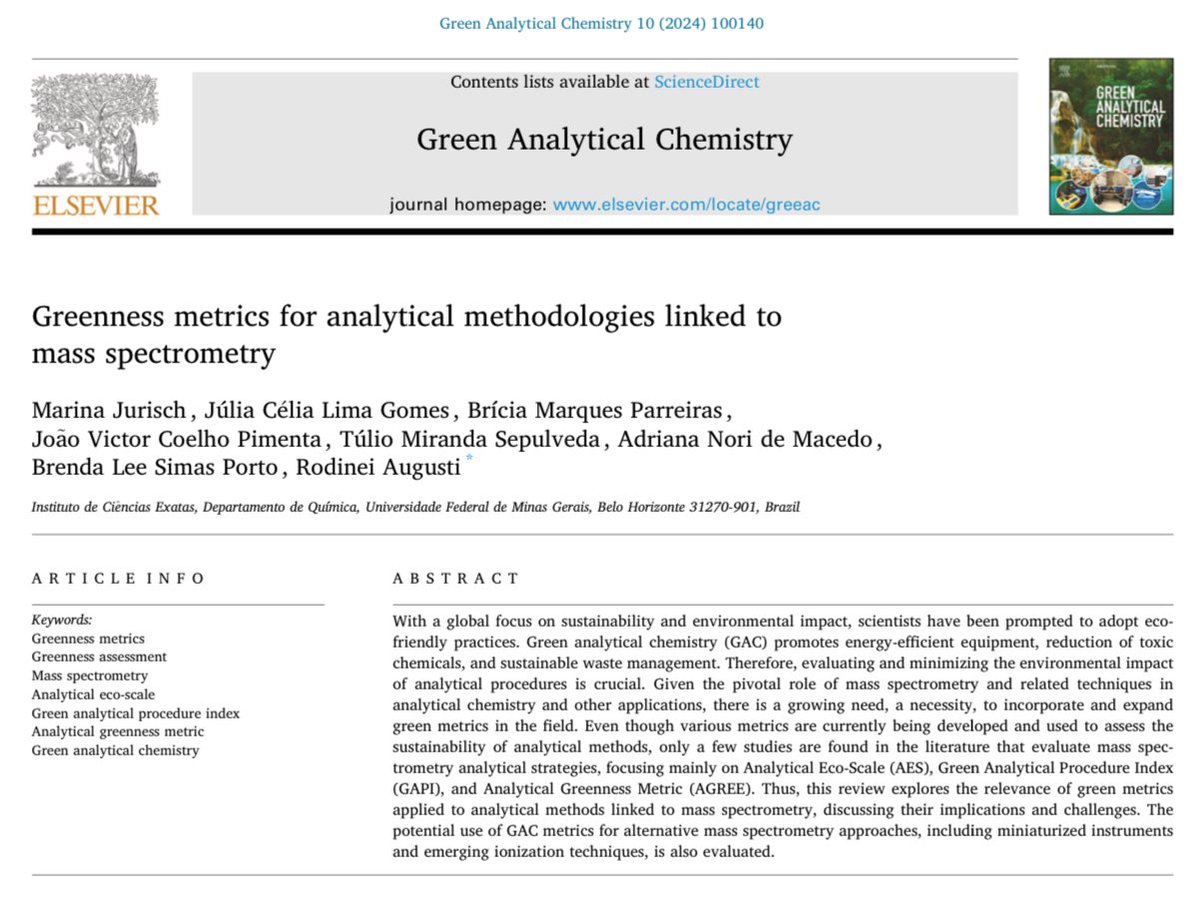 Green Analytical Chemistry 10 (2024) 100140

ELSEVIER

Contents lists available at ScienceDirect

Green Analytical Chemistry

journal homepage: www.elsevier.com/locate/greeac

GREEN ANALYTICAL CHEMISTRY

Greenness metrics for analytical methodologies linked to mass spectrometry

Marina Jurisch, Júlia Célia Lima Gomes, Brícia Marques Parreiras, João Victor Coelho Pimenta, Túlio Miranda Sepulveda, Adriana Nori de Macedo, Brenda Lee Simas Porto, Rodinei Augusti *

Instituto de Ciências Exatas, Departamento de Química, Universidade Federal de Minas Gerais, Belo Horizonte 31270-901, Brazil

ARTICLE INFO

Keywords:
Greenness metrics
Greenness assessment
Mass spectrometry
Analytical eco-scale
Green analytical procedure index
Analytical greenness metric
Green analytical chemistry

ABSTRACT

With a global focus on sustainability and environmental impact, scientists have been prompted to adopt eco-friendly practices. Green analytical chemistry (GAC) promotes energy-efficient equipment, reduction of toxic chemicals, and sustainable waste management. Therefore, evaluating and minimizing the environmental impact of analytical procedures is crucial. Given the pivotal role of mass spectrometry and related techniques in analytical chemistry and other applications, there is a growing need, a necessity, to incorporate and expand green metrics in the field. Even though various metrics are currently being developed and used to assess the sustainability of analytical methods, only a few studies are found in the literature that evaluate mass spectrometry analytical strategies, focusing mainly on Analytical Eco-Scale (AES), Green Analytical Procedure Index (GAPI), and Analytical Greenness Metric (AGREE). Thus, this review explores the relevance of green metrics applied to analytical methods linked to mass spectrometry, discussing their implications and challenges. The potential use of GAC metrics for alternative mass spectrometry approaches, including miniaturized instruments and emerging ionization techniques, is also evaluated.